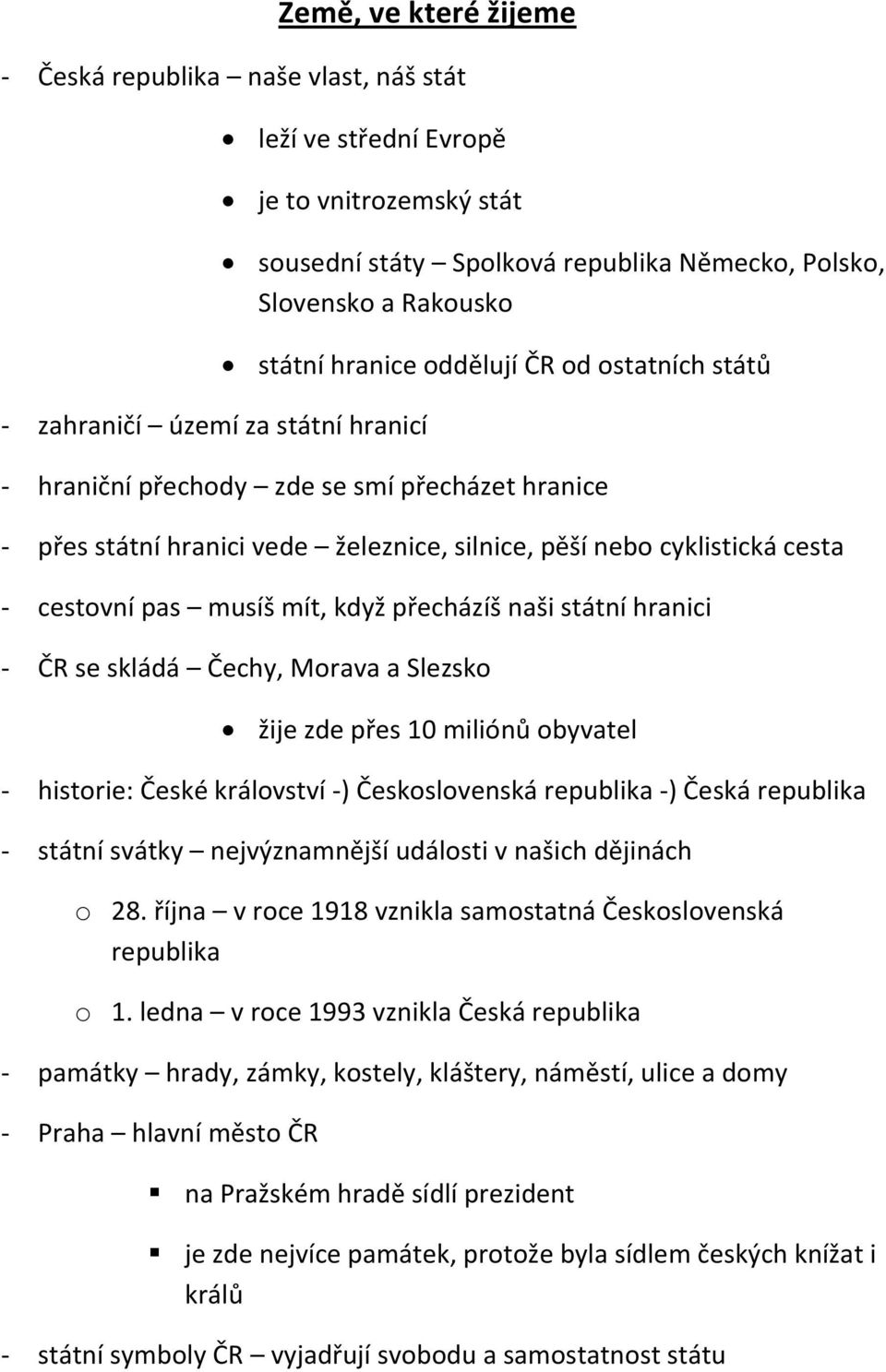 Země, ve které žijeme

- Česká republika – naše vlast, náš stát

• leží ve střední Evropě

• je to vnitrozemský stát

• sousední státy – Spolková republika Německo, Polsko, Slovensko a Rakousko

• státní hranice oddělují ČR od ostatních států

- zahraničí – území za státní hranicí

- hraniční přechody – zde se smí přecházet hranice

- přes státní hranici vede – železnice, silnice, pěší nebo cyklistická cesta

- cestovní pas – musíš mít, když přecházíš naši státní hranici

- ČR se skládá – Čechy, Morava a Slezsko

• žije zde přes 10 miliónů obyvatel

- historie: České království -) Československá republika -) Česká republika

- státní svátky – nejvýznamnější události v našich dějinách

o 28. října – v roce 1918 vznikla samostatná Československá republika

o 1. ledna – v roce 1993 vznikla Česká republika

- památky – hrady, zámky, kostely, kláštery, náměstí, ulice a domy

- Praha – hlavní město ČR

▪ na Pražském hradě sídlí prezident

▪ je zde nejvíce památek, protože byla sídlem českých knížat i králů

- státní symboly ČR – vyjadřují svobodu a samostatnost státu